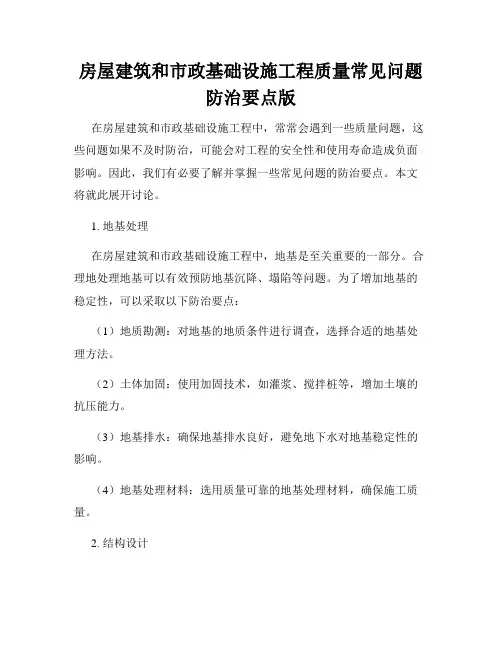 房屋建筑和市政基础设施工程质量常见问题防治要点版

在房屋建筑和市政基础设施工程中，常常会遇到一些质量问题，这些问题如果不及时防治，可能会对工程的安全性和使用寿命造成负面影响。因此，我们有必要了解并掌握一些常见问题的防治要点。本文将就此展开讨论。

1. 地基处理

在房屋建筑和市政基础设施工程中，地基是至关重要的一部分。合理地处理地基可以有效预防地基沉降、塌陷等问题。为了增加地基的稳定性，可以采取以下防治要点：

（1）地质勘测：对地基的地质条件进行调查，选择合适的地基处理方法。

（2）土体加固：使用加固技术，如灌浆、搅拌桩等，增加土壤的抗压能力。

（3）地基排水：确保地基排水良好，避免地下水对地基稳定性的影响。

（4）地基处理材料：选用质量可靠的地基处理材料，确保施工质量。

2. 结构设计